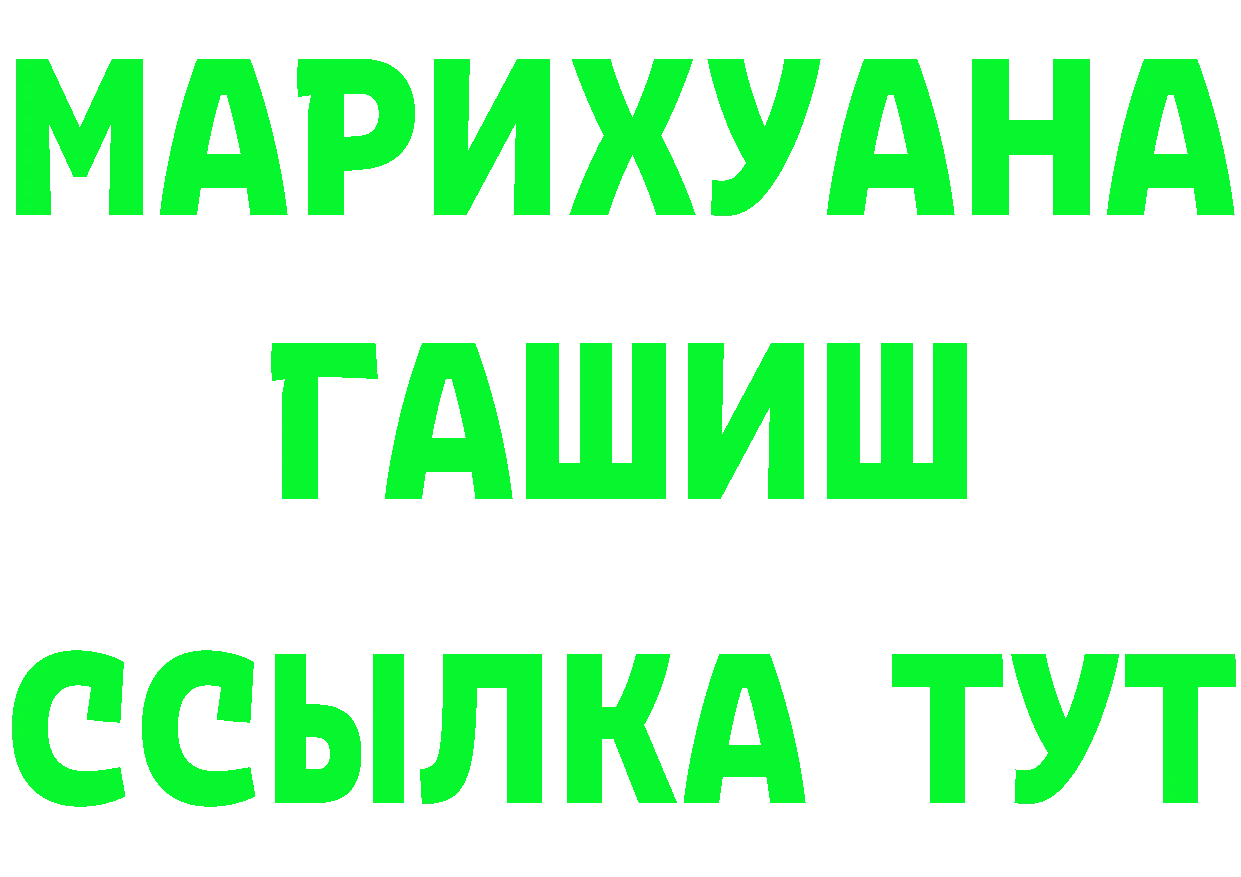 МАРИХУАНА
ГАШИШ
ССЫЛКА ТУТ